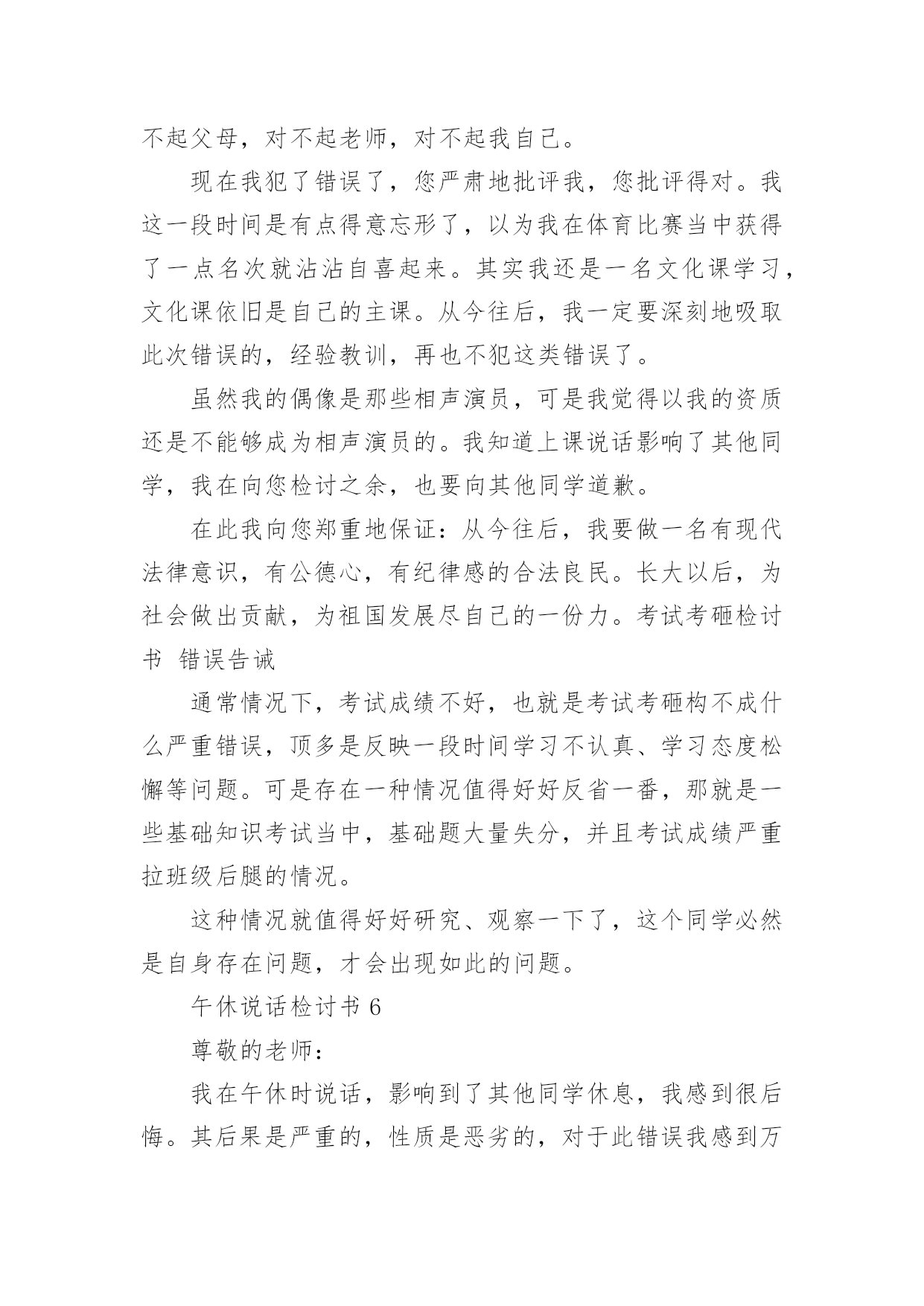 不起父母，对不起老师，对不起我自己。

现在我犯了错误了，您严肃地批评我，您批评得对。我这一段时间是有点得意忘形了，以为我在体育比赛当中获得了一点名次就沾沾自喜起来。其实我还是一名文化课学习，文化课依旧是自己的主课。从今往后，我一定要深刻地吸取此次错误的，经验教训，再也不犯这类错误了。

虽然我的偶像是那些相声演员，可是我觉得以我的资质还是不能够成为相声演员的。我知道上课说话影响了其他同学，我在向您检讨之余，也要向其他同学道歉。

在此我向您郑重地保证：从今往后，我要做一名有现代法律意识，有公德心，有纪律感的合法良民。长大以后，为社会做出贡献，为祖国发展尽自己的一份力。考试考砸检讨书 错误告诫

通常情况下，考试成绩不好，也就是考试考砸构不成什么严重错误，顶多是反映一段时间学习不认真、学习态度松懈等问题。可是存在一种情况值得好好反省一番，那就是一些基础知识考试当中，基础题大量失分，并且考试成绩严重拉班级后腿的情况。

这种情况就值得好好研究、观察一下了，这个同学必然是自身存在问题，才会出现如此的问题。

午休说话检讨书 6

尊敬的老师：

我在午休时说话，影响到了其他同学休息，我感到很后悔。其后果是严重的，性质是恶劣的，对于此错误我感到万